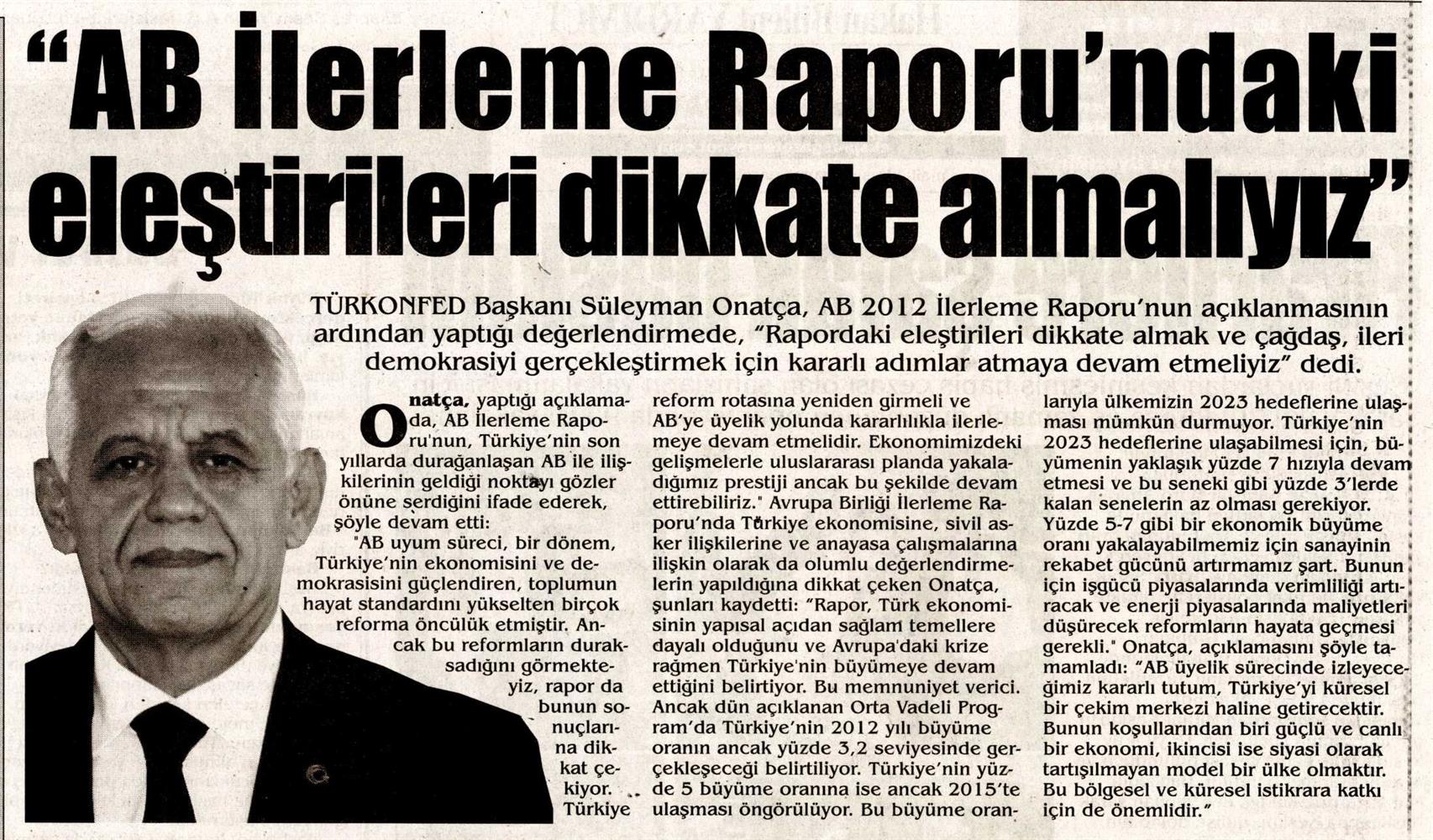 "AB İlerleme Raporu'ndaki eleştirileri dikkate almalıyız"

TÜRKONFED Başkanı Süleyman Onatça, AB 2012 İlerleme Raporu'nun açıklanmasının ardından yaptığı değerlendirmede, "Rapordaki eleştirileri dikkate almak ve çağdaş, ileri demokrasiyi gerçekleştirmek için kararlı adımlar atmaya devam etmeliyiz" dedi.

Onatça, yaptığı açıklamada, AB İlerleme Raporu'nun, Türkiye'nin son yıllarda durağanlaşan AB ile ilişkilerinin geldiği noktayı gözler önüne serdiğini ifade ederek, şöyle devam etti: "AB uyum süreci, bir dönem, Türkiye'nin ekonomisini ve demokrasisini güçlendiren, toplumun hayat standardını yükselten birçok reforma öncülük etmiştir. Ancak bu reformların duraksadığını görmekteyiz, rapor da bunun sonuçlarına dikkat çekiyor. Türkiye reform rotasına yeniden girmeli ve AB'ye üyelik yolunda kararlılıkla ilerlemeye devam etmelidir. Ekonomimizdeki gelişmelerle uluslararası planda yakaladığımız prestiji ancak bu şekilde devam ettirebiliriz." Avrupa Birliği İlerleme Raporu'nda Türkiye ekonomisine, sivil asker ilişkilerine ve anayasa çalışmalarına ilişkin olarak da olumlu değerlendirmelerin yapıldığına dikkat çeken Onatça, şunları kaydetti: "Rapor, Türk ekonomisinin yapısal açıdan sağlam temellere dayalı olduğunu ve Avrupa'daki krize rağmen Türkiye'nin büyümeye devam ettiğini belirtiyor. Bu memnuniyet verici. Ancak dün açıklanan Orta Vadeli Program'da Türkiye'nin 2012 yılı büyüme oranın ancak yüzde 3,2 seviyesinde gerçekleşeceği belirtiliyor. Türkiye'nin yüzde 5 büyüme oranına ise ancak 2015'te ulaşması öngörülüyor. Bu büyüme oranlarıyla ülkemizin 2023 hedeflerine ulaşması mümkün durmuyor. Türkiye'nin 2023 hedeflerine ulaşabilmesi için, büyümenin yaklaşık yüzde 7 hızıyla devam etmesi ve bu seneki gibi yüzde 3'lerde kalan senelerin az olması gerekiyor. Yüzde 5-7 gibi bir ekonomik büyüme oranı yakalayabilmemiz için sanayinin rekabet gücünü artırmamız şart. Bunun için işgücü piyasalarında verimliliği artıracak ve enerji piyasalarında maliyetleri düşürecek reformların hayata geçmesi gerekli." Onatça, açıklamasını şöyle tamamladı: "AB üyelik sürecinde izleyeceğimiz kararlı tutum, Türkiye'yi küresel bir çekim merkezi haline getirecektir. Bunun koşullarından biri güçlü ve canlı bir ekonomi, ikincisi ise siyasi olarak tartışılmayan model bir ülke olmaktır. Bu bölgesel ve küresel istikrara katkı için de önemlidir."